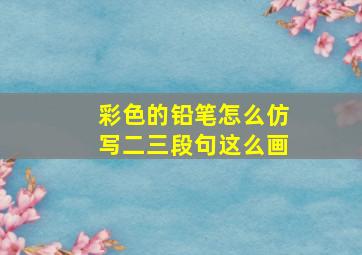 彩色的铅笔怎么仿写二三段句这么画